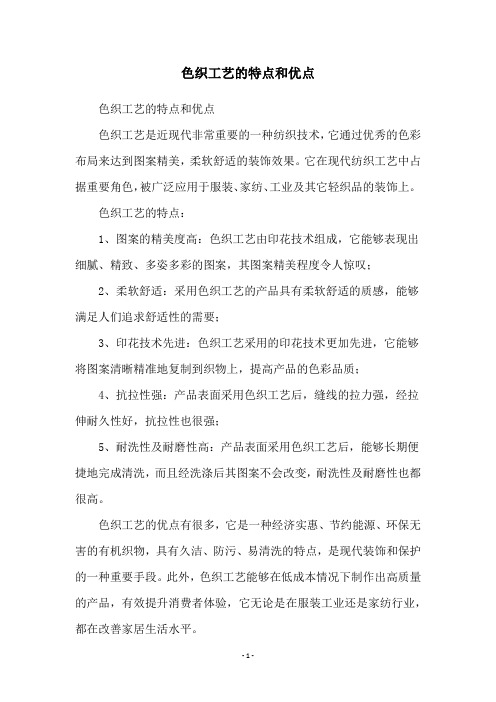 色织工艺的特点和优点

色织工艺的特点和优点

色织工艺是近现代非常重要的一种纺织技术，它通过优秀的色彩布局来达到图案精美，柔软舒适的装饰效果。它在现代纺织工艺中占据重要角色，被广泛应用于服装、家纺、工业及其它轻织品的装饰上。

色织工艺的特点：

1、图案的精美度高：色织工艺由印花技术组成，它能够表现出细腻、精致、多姿多彩的图案，其图案精美程度令人惊叹；

2、柔软舒适：采用色织工艺的产品具有柔软舒适的质感，能够满足人们追求舒适性的需要；

3、印花技术先进：色织工艺采用的印花技术更加先进，它能够将图案清晰精准地复制到织物上，提高产品的色彩品质；

4、抗拉性强：产品表面采用色织工艺后，缝线的拉力强，经拉伸耐久性好，抗拉性也很强；

5、耐洗性及耐磨性高：产品表面采用色织工艺后，能够长期便捷地完成清洗，而且经洗涤后其图案不会改变，耐洗性及耐磨性也都很高。

色织工艺的优点有很多，它是一种经济实惠、节约能源、环保无害的有机织物，具有久洁、防污、易清洗的特点，是现代装饰和保护的一种重要手段。此外，色织工艺能够在低成本情况下制作出高质量的产品，有效提升消费者体验，它无论是在服装工业还是家纺行业，都在改善家居生活水平。

- 1 -